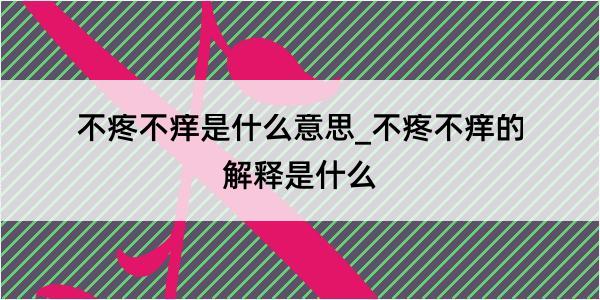 不疼不痒是什么意思_不疼不痒的解释是什么